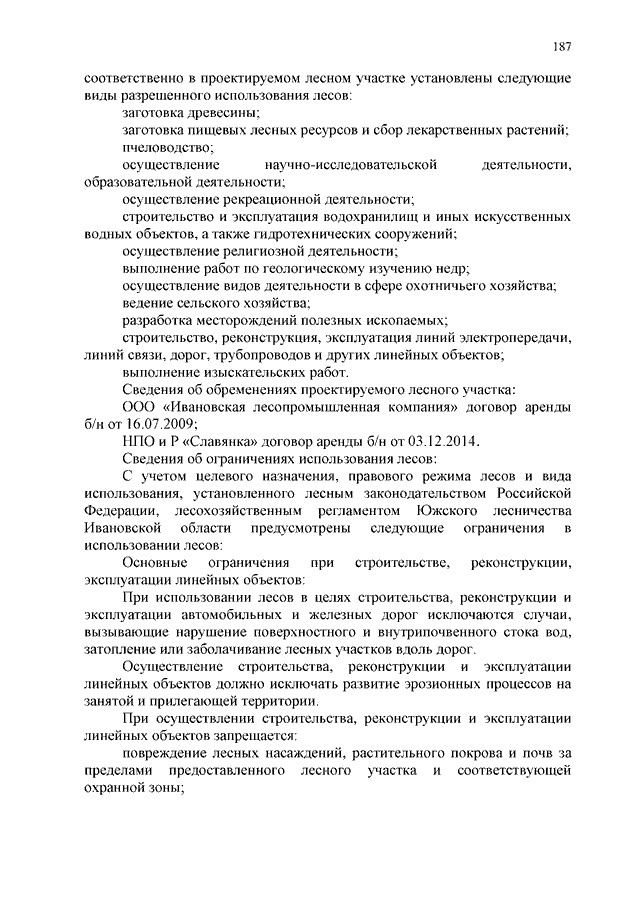 187

соответственно в проектируемом лесном участке установлены следующие виды разрешенного использования лесов:

заготовка древесины;

заготовка пищевых лесных ресурсов и сбор лекарственных растений;

пчеловодство;

осуществление научно-исследовательской деятельности, образовательной деятельности;

осуществление рекреационной деятельности;

строительство и эксплуатация водохранилищ и иных искусственных водных объектов, а также гидротехнических сооружений;

осуществление религиозной деятельности;

выполнение работ по геологическому изучению недр;

осуществление видов деятельности в сфере охотничьего хозяйства;

ведение сельского хозяйства;

разработка месторождений полезных ископаемых;

строительство, реконструкция, эксплуатация линий электропередачи, линий связи, дорог, трубопроводов и других линейных объектов;

выполнение изыскательских работ.

Сведения об обременениях проектируемого лесного участка:

ООО «Ивановская лесопромышленная компания» договор аренды б/н от 16.07.2009;

НПО и Р «Славянка» договор аренды б/н от 03.12.2014.

Сведения об ограничениях использования лесов:

С учетом целевого назначения, правового режима лесов и вида использования, установленного лесным законодательством Российской Федерации, лесохозяйственным регламентом Южского лесничества Ивановской области предусмотрены следующие ограничения в использовании лесов:

Основные ограничения при строительстве, реконструкции, эксплуатации линейных объектов:

При использовании лесов в целях строительства, реконструкции и эксплуатации автомобильных и железных дорог исключаются случаи, вызывающие нарушение поверхностного и внутрипочвенного стока вод, затопление или заболачивание лесных участков вдоль дорог.

Осуществление строительства, реконструкции и эксплуатации линейных объектов должно исключать развитие эрозионных процессов на занятой и прилегающей территории.

При осуществлении строительства, реконструкции и эксплуатации линейных объектов запрещается:

повреждение лесных насаждений, растительного покрова и почв за пределами предоставленного лесного участка и соответствующей охранной зоны;